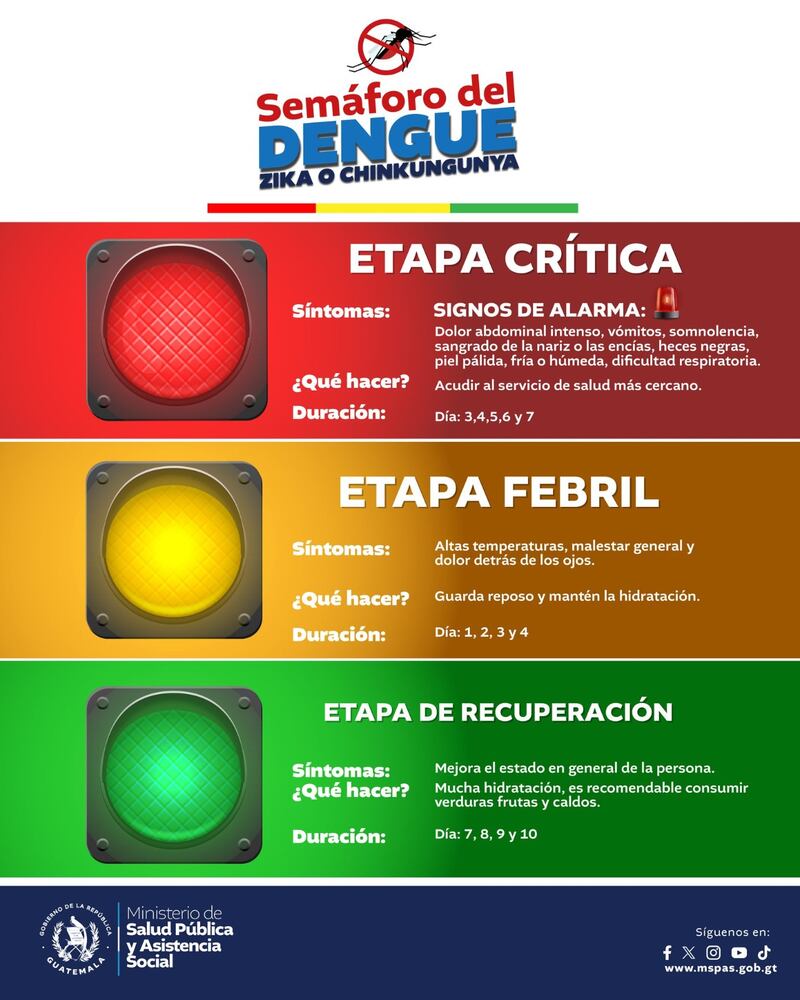 Semáforo del
DENGUE
ZIKA O CHINKUNGUNYA

ETAPA CRÍTICA

Síntomas: SIGNOS DE ALARMA:
Dolor abdominal intenso, vómitos, somnolencia, sangrado de la nariz o las encías, heces negras, piel pálida, fría o húmeda, dificultad respiratoria.

¿Qué hacer? Acudir al servicio de salud más cercano.

Duración: Día: 3,4,5,6 y 7

ETAPA FEBRIL

Síntomas: Altas temperaturas, malestar general y dolor detrás de los ojos.

¿Qué hacer? Guarda reposo y mantén la hidratación.

Duración: Día: 1, 2, 3 y 4

ETAPA DE RECUPERACIÓN

Síntomas: Mejora el estado en general de la persona.

¿Qué hacer? Mucha hidratación, es recomendable consumir verduras frutas y caldos.

Duración: Día: 7, 8, 9 y 10

GOBIERNO DE LA REPÚBLICA
GUATEMALA

Ministerio de
Salud Pública
y Asistencia
Social

Síguenos en:
www.mspas.gob.gt